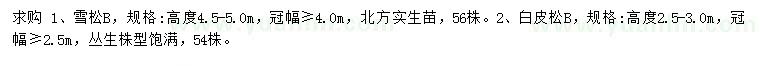 求购 1、雪松B，规格:高度4.5-5.0m，冠幅≥4.0m，北方实生苗，56株。2、白皮松B，规格:高度2.5-3.0m，冠幅≥2.5m，丛生株型饱满，54株。